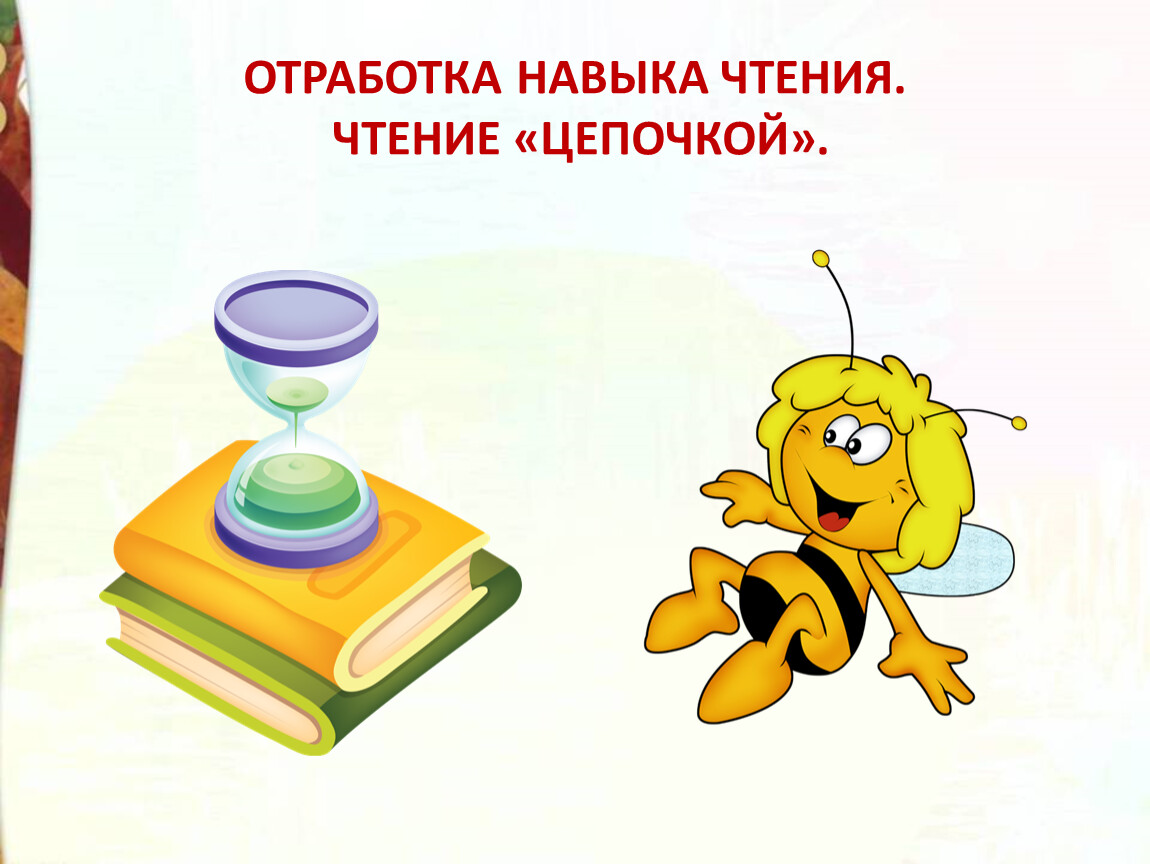 ОТРАБОТКА НАВЫКА ЧТЕНИЯ.
ЧТЕНИЕ «ЦЕПОЧКОЙ».